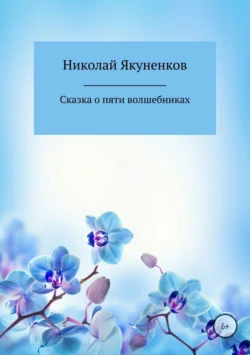 Николай Якуненков

Сказка о пяти волшебниках

6+